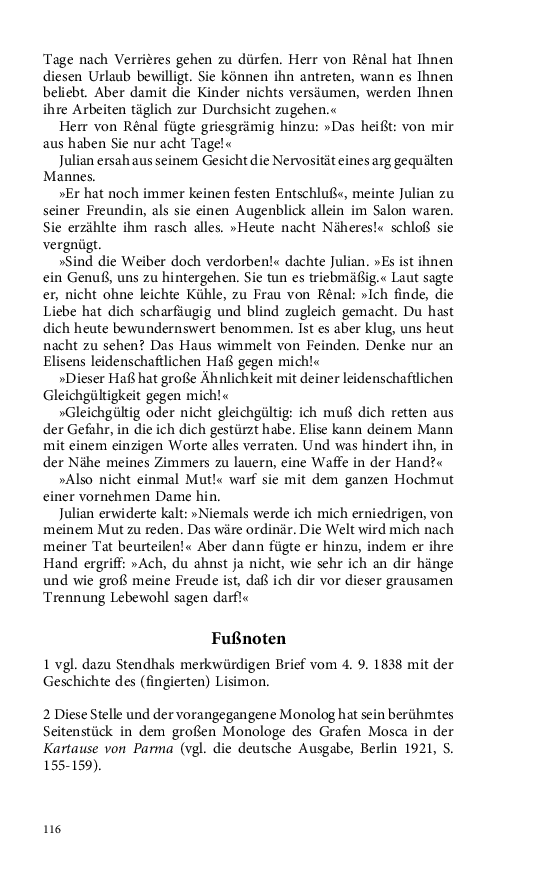 Tage nach Verrières gehen zu dürfen. Herr von Rênal hat Ihnen diesen Urlaub bewilligt. Sie können ihn antreten, wann es Ihnen beliebt. Aber damit die Kinder nichts versäumen, werden Ihnen ihre Arbeiten täglich zur Durchsicht zugehen.«

Herr von Rênal fügte griesgrämig hinzu: »Das heißt: von mir aus haben Sie nur acht Tage!«

Julian ersah aus seinem Gesicht die Nervosität eines arg gequälten Mannes.

»Er hat noch immer keinen festen Entschluß«, meinte Julian zu seiner Freundin, als sie einen Augenblick allein im Salon waren. Sie erzählte ihm rasch alles. »Heute nacht Näheres!« schloß sie vergnügt.

»Sind die Weiber doch verdorben!« dachte Julian. »Es ist ihnen ein Genuß, uns zu hintergehen. Sie tun es triebmäßig.« Laut sagte er, nicht ohne leichte Kühle, zu Frau von Rênal: »Ich finde, die Liebe hat dich scharfäugig und blind zugleich gemacht. Du hast dich heute bewundernswert benommen. Ist es aber klug, uns heut nacht zu sehen? Das Haus wimmelt von Feinden. Denke nur an Elisens leidenschaftlichen Haß gegen mich!«

»Dieser Haß hat große Ähnlichkeit mit deiner leidenschaftlichen Gleichgültigkeit gegen mich!«

»Gleichgültig oder nicht gleichgültig: ich muß dich retten aus der Gefahr, in die ich dich gestürzt habe. Elise kann deinem Mann mit einem einzigen Worte alles verraten. Und was hindert ihn, in der Nähe meines Zimmers zu lauern, eine Waffe in der Hand?«

»Also nicht einmal Mut!« warf sie mit dem ganzen Hochmut einer vornehmen Dame hin.

Julian erwiderte kalt: »Niemals werde ich mich erniedrigen, von meinem Mut zu reden. Das wäre ordinär. Die Welt wird mich nach meiner Tat beurteilen!« Aber dann fügte er hinzu, indem er ihre Hand ergriff: »Ach, du ahnst ja nicht, wie sehr ich an dir hänge und wie groß meine Freude ist, daß ich dir vor dieser grausamen Trennung Lebewohl sagen darf!«

Fußnoten

1 vgl. dazu Stendhals merkwürdigen Brief vom 4. 9. 1838 mit der Geschichte des (fingierten) Lisimon.

2 Diese Stelle und der vorangegangene Monolog hat sein berühmtes Seitenstück in dem großen Monologe des Grafen Mosca in der Kartause von Parma (vgl. die deutsche Ausgabe, Berlin 1921, S. 155-159).

116